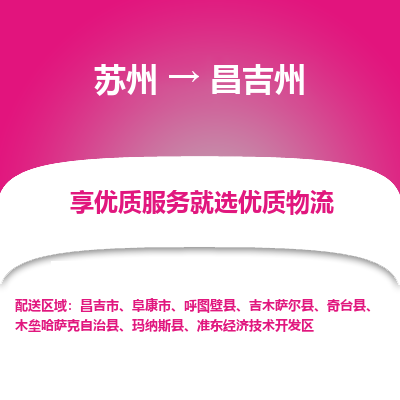 苏州 → 昌吉州

享优质服务就选优质物流

配送区域：昌吉市、阜康市、呼图壁县、吉木萨尔县、奇台县、木垒哈萨克自治县、玛纳斯县、准东经济技术开发区